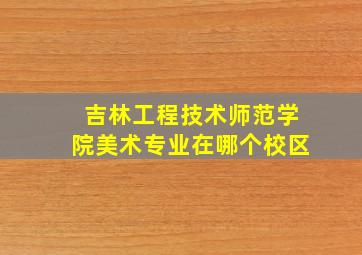 吉林工程技术师范学院美术专业在哪个校区